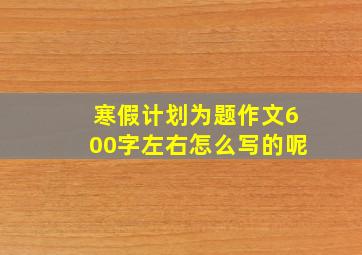 寒假计划为题作文600字左右怎么写的呢